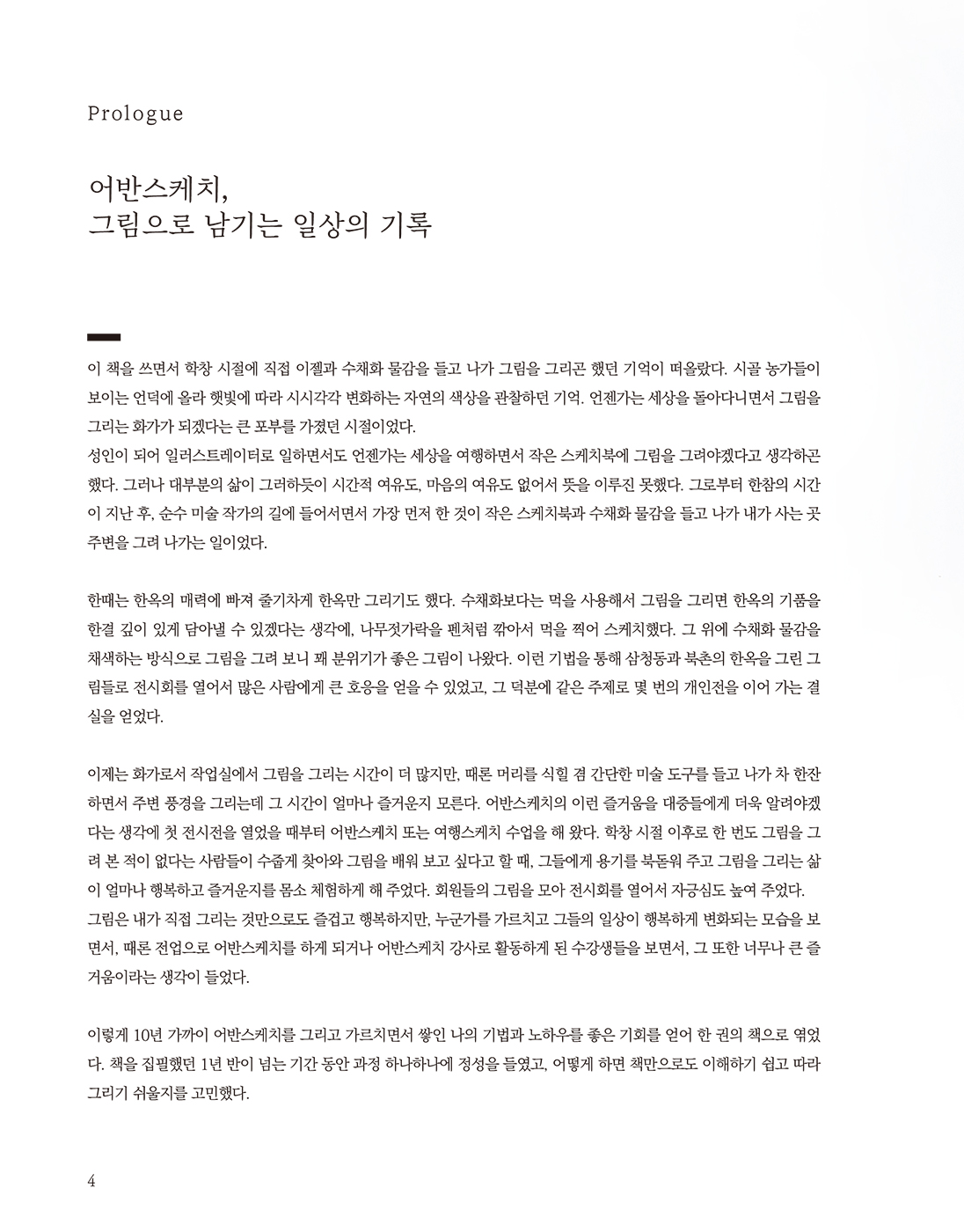 Prologue

어반스케치,
그림으로 남기는 일상의 기록

이 책을 쓰면서 학창 시절에 직접 이젤과 수채화 물감을 들고 나가 그림을 그리곤 했던 기억이 떠올랐다. 시골 농가들이 보이는 언덕에 올라 햇빛에 따라 시시각각 변화하는 자연의 색상을 관찰하던 기억. 언젠가는 세상을 돌아다니면서 그림을 그리는 화가가 되겠다는 큰 포부를 가졌던 시절이었다.
성인이 되어 일러스트레이터로 일하면서도 언젠가는 세상을 여행하면서 작은 스케치북에 그림을 그려야겠다고 생각하곤 했다. 그러나 대부분의 삶이 그러하듯이 시간적 여유도, 마음의 여유도 없어서 뜻을 이루진 못했다. 그로부터 한참의 시간이 지난 후, 순수 미술 작가의 길에 들어서면서 가장 먼저 한 것이 작은 스케치북과 수채화 물감을 들고 나가 내가 사는 곳 주변을 그려 나가는 일이었다.

한때는 한옥의 매력에 빠져 줄기차게 한옥만 그리기도 했다. 수채화보다는 먹을 사용해서 그림을 그리면 한옥의 기품을 한결 깊이 있게 담아낼 수 있겠다는 생각에, 나무젓가락을 펜처럼 깎아서 먹을 찍어 스케치했다. 그 위에 수채화 물감을 채색하는 방식으로 그림을 그려 보니 꽤 분위기가 좋은 그림이 나왔다. 이런 기법을 통해 삼청동과 북촌의 한옥을 그린 그림들로 전시회를 열어서 많은 사람에게 큰 호응을 얻을 수 있었고, 그 덕분에 같은 주제로 몇 번의 개인전을 이어 가는 결실을 얻었다.

이제는 화가로서 작업실에서 그림을 그리는 시간이 더 많지만, 때론 머리를 식힐 겸 간단한 미술 도구를 들고 나가 차 한잔 하면서 주변 풍경을 그리는데 그 시간이 얼마나 즐거운지 모른다. 어반스케치의 이런 즐거움을 대중들에게 더욱 알려야겠다는 생각에 첫 전시전을 열었을 때부터 어반스케치 또는 여행스케치 수업을 해 왔다. 학창 시절 이후로 한 번도 그림을 그려 본 적이 없다는 사람들이 수줍게 찾아와 그림을 배워 보고 싶다고 할 때, 그들에게 용기를 북돋워 주고 그림을 그리는 삶이 얼마나 행복하고 즐거운지를 몸소 체험하게 해 주었다. 회원들의 그림을 모아 전시회를 열어서 자긍심도 높여 주었다.
그림은 내가 직접 그리는 것만으로도 즐겁고 행복하지만, 누군가를 가르치고 그들의 일상이 행복하게 변화되는 모습을 보면서, 때론 전업으로 어반스케치를 하게 되거나 어반스케치 강사로 활동하게 된 수강생들을 보면서, 그 또한 너무나 큰 즐거움이라는 생각이 들었다.

이렇게 10년 가까이 어반스케치를 그리고 가르치면서 쌓인 나의 기법과 노하우를 좋은 기회를 얻어 한 권의 책으로 엮었다. 책을 집필했던 1년 반이 넘는 기간 동안 과정 하나하나에 정성을 들였고, 어떻게 하면 책만으로도 이해하기 쉽고 따라 그리기 쉬울지를 고민했다.

4